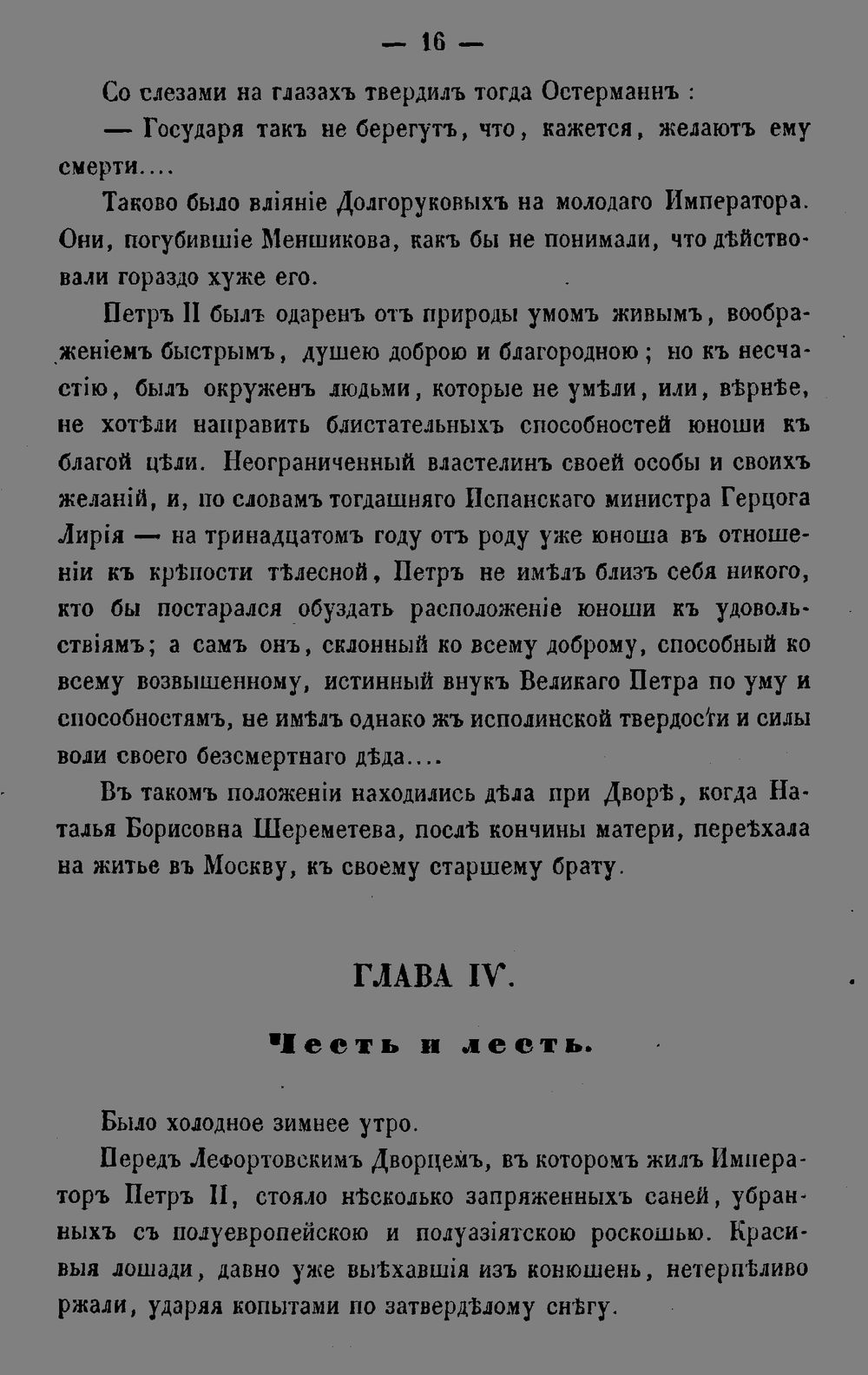 — 16 —

Со слезами на глазахъ твердилъ тогда Остерманнъ :

— Государя такъ не берегутъ, что, кажется, желаютъ ему смерти....

Таково было вліяніе Долгоруковыхъ на молодаго Императора. Они, погубившіе Меншикова, какъ бы не понимали, что дѣйствовали гораздо хуже его.

Петръ II былъ одаренъ отъ природы умомъ живымъ, воображеніемъ быстрымъ, душею доброю и благородною; но къ несчастію, былъ окруженъ людьми, которые не умѣли, или, вѣрнѣе, не хотѣли направить блистательныхъ способностей юноши къ благой цѣли. Неограниченный властелинъ своей особы и своихъ желаній, и, по словамъ тогдашняго Испанскаго министра Герцога Лирія — на тринадцатомъ году отъ роду уже юноша въ отношеніи къ крѣпости тѣлесной, Петръ не имѣлъ близъ себя никого, кто бы постарался обуздать расположеніе юноши къ удовольствіямъ; а самъ онъ, склонный ко всему доброму, способный ко всему возвышенному, истинный внукъ Великаго Петра по уму и способностямъ, не имѣлъ однако жъ исполинской твердости и силы воли своего безсмертнаго дѣда....

Въ такомъ положеніи находились дѣла при Дворѣ, когда Наталья Борисовна Шереметева, послѣ кончины матери, переѣхала на житье въ Москву, къ своему старшему брату.

ГЛАВА IV.

Честь и лесть.

Было холодное зимнее утро.

Передъ Лефортовскимъ Дворцемъ, въ которомъ жилъ Императоръ Петръ II, стояло нѣсколько запряженныхъ саней, убранныхъ съ полуевропейскою и полуазіятскою роскошью. Красивыя лошади, давно уже выѣхавшія изъ конюшень, нетерпѣливо ржали, ударяя копытами по затвердѣлому снѣгу.